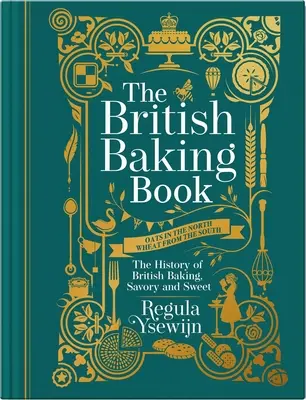 The British Baking Book

OATS IN THE NORTH
WHEAT FROM THE SOUTH

The History of British Baking, Savory and Sweet

Regula Ysewijn